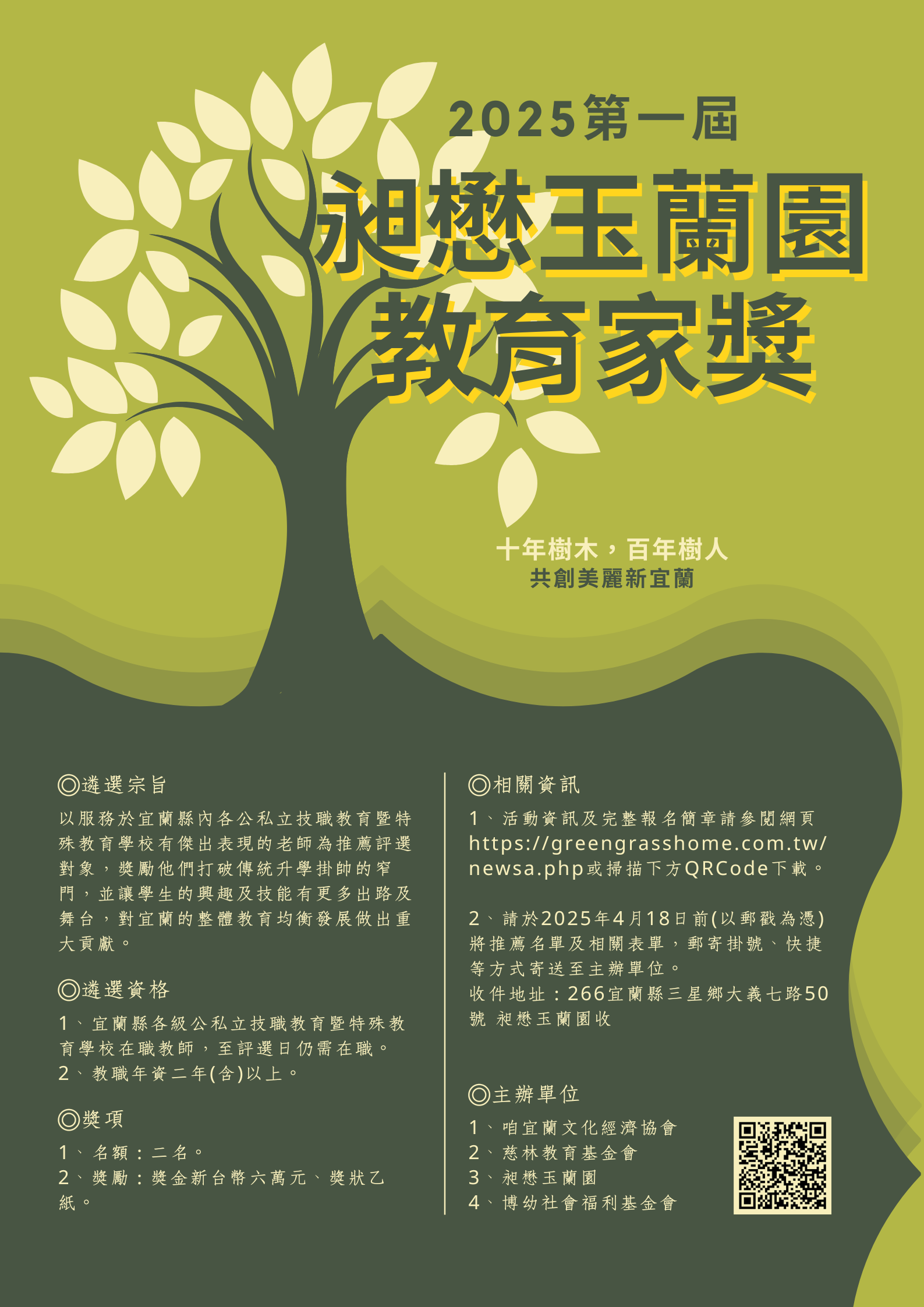 2025第一屆

昶懋玉蘭園
教育家獎

十年樹木，百年樹人
共創美麗新宜蘭

◎遴選宗旨

以服務於宜蘭縣內各公私立技職教育暨特殊教育學校有傑出表現的老師為推薦評選對象，獎勵他們打破傳統升學掛帥的窄門，並讓學生的興趣及技能有更多出路及舞台，對宜蘭的整體教育均衡發展做出重大貢獻。

◎遴選資格

1、宜蘭縣各級公私立技職教育暨特殊教育學校在職教師，至評選日仍需在職。
2、教職年資二年(含)以上。

◎獎項

1、名額：二名。
2、獎勵：獎金新台幣六萬元、獎狀乙紙。

◎相關資訊

1、活動資訊及完整報名簡章請參閱網頁https://greengrasshome.com.tw/newsa.php或掃描下方QRCode下載。

2、請於2025年4月18日前(以郵戳為憑)將推薦名單及相關表單，郵寄掛號、快捷等方式寄送至主辦單位。
收件地址：266宜蘭縣三星鄉大義七路50號 昶懋玉蘭園收

◎主辦單位

1、咱宜蘭文化經濟協會
2、慈林教育基金會
3、昶懋玉蘭園
4、博幼社會福利基金會